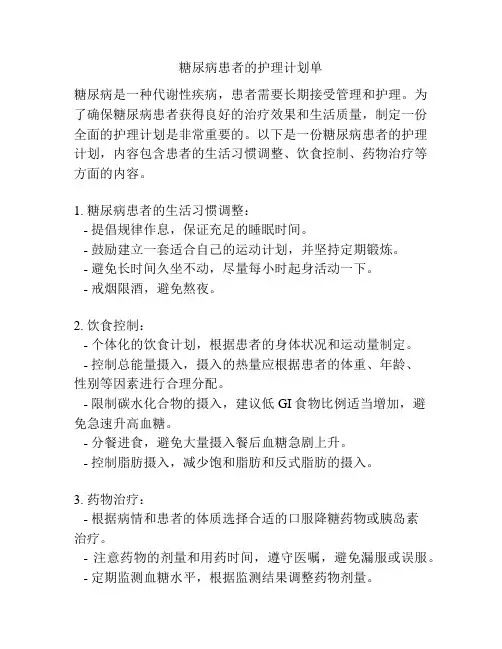 糖尿病患者的护理计划单

糖尿病是一种代谢性疾病，患者需要长期接受管理和护理。为了确保糖尿病患者获得良好的治疗效果和生活质量，制定一份全面的护理计划是非常重要的。以下是一份糖尿病患者的护理计划，内容包含患者的生活习惯调整、饮食控制、药物治疗等方面的内容。

1. 糖尿病患者的生活习惯调整：
- 提倡规律作息，保证充足的睡眠时间。
- 鼓励建立一套适合自己的运动计划，并坚持定期锻炼。
- 避免长时间久坐不动，尽量每小时起身活动一下。
- 戒烟限酒，避免熬夜。

2. 饮食控制：
- 个体化的饮食计划，根据患者的身体状况和运动量制定。
- 控制总能量摄入，摄入的热量应根据患者的体重、年龄、性别等因素进行合理分配。
- 限制碳水化合物的摄入，建议低 GI 食物比例适当增加，避免急速升高血糖。
- 分餐进食，避免大量摄入餐后血糖急剧上升。
- 控制脂肪摄入，减少饱和脂肪和反式脂肪的摄入。

3. 药物治疗：
- 根据病情和患者的体质选择合适的口服降糖药物或胰岛素治疗。
- 注意药物的剂量和用药时间，遵守医嘱，避免漏服或误服。
- 定期监测血糖水平，根据监测结果调整药物剂量。